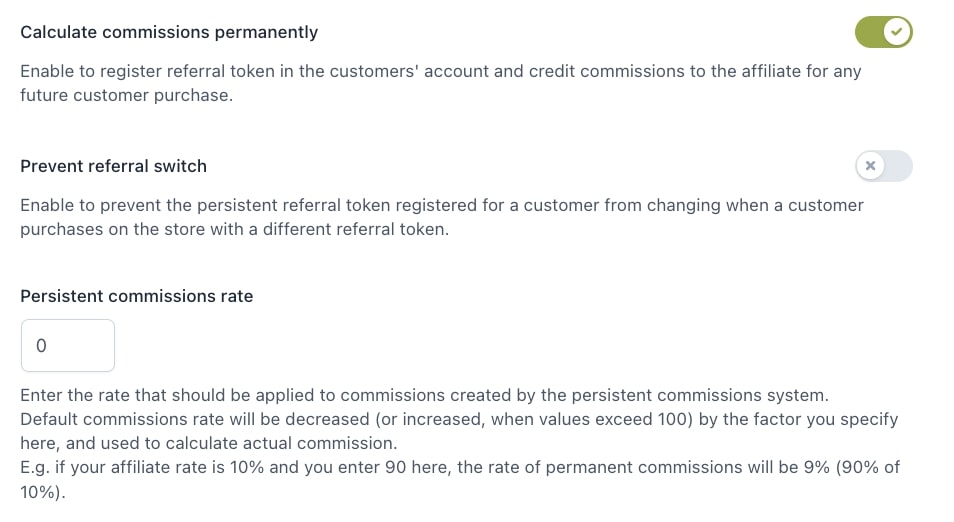 Calculate commissions permanently

Enable to register referral token in the customers' account and credit commissions to the affiliate for any future customer purchase.

Prevent referral switch

Enable to prevent the persistent referral token registered for a customer from changing when a customer purchases on the store with a different referral token.

Persistent commissions rate

0

Enter the rate that should be applied to commissions created by the persistent commissions system.
Default commissions rate will be decreased (or increased, when values exceed 100) by the factor you specify here, and used to calculate actual commission.
E.g. if your affiliate rate is 10% and you enter 90 here, the rate of permanent commissions will be 9% (90% of 10%).